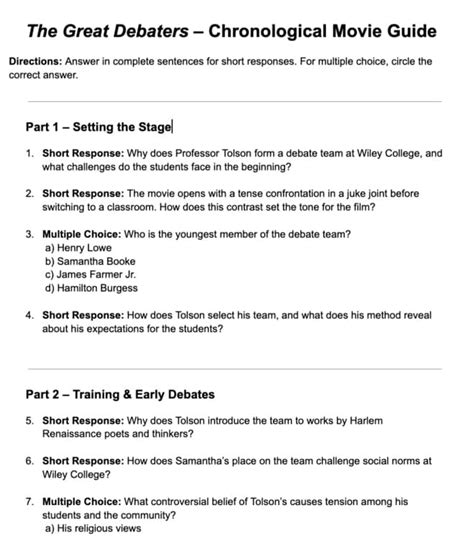 The Great Debaters – Chronological Movie Guide

Directions: Answer in complete sentences for short responses. For multiple choice, circle the correct answer.

Part 1 – Setting the Stage

1. Short Response: Why does Professor Tolson form a debate team at Wiley College, and what challenges do the students face in the beginning?

2. Short Response: The movie opens with a tense confrontation in a juke joint before switching to a classroom. How does this contrast set the tone for the film?

3. Multiple Choice: Who is the youngest member of the debate team?
a) Henry Lowe
b) Samantha Booke
c) James Farmer Jr.
d) Hamilton Burgess

4. Short Response: How does Tolson select his team, and what does his method reveal about his expectations for the students?

Part 2 – Training & Early Debates

5. Short Response: Why does Tolson introduce the team to works by Harlem Renaissance poets and thinkers?

6. Short Response: How does Samantha's place on the team challenge social norms at Wiley College?

7. Multiple Choice: What controversial belief of Tolson's causes tension among his students and the community?
a) His religious views